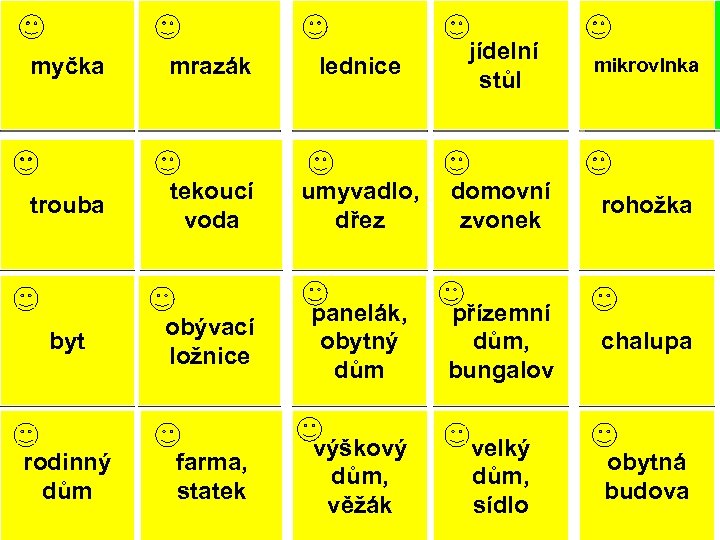 myčka

mrazák

lednice

jídelní
stůl

mikrovlnka

trouba

tekoucí
voda

umyvadlo,
dřez

domovní
zvonek

rohožka

byt

obývací
ložnice

panelák,
obytný
dům

přízemní
dům,
bungalov

chalupa

rodinný
dům

farma,
statek

výškový
dům,
věžák

velký
dům,
sídlo

obytná
budova